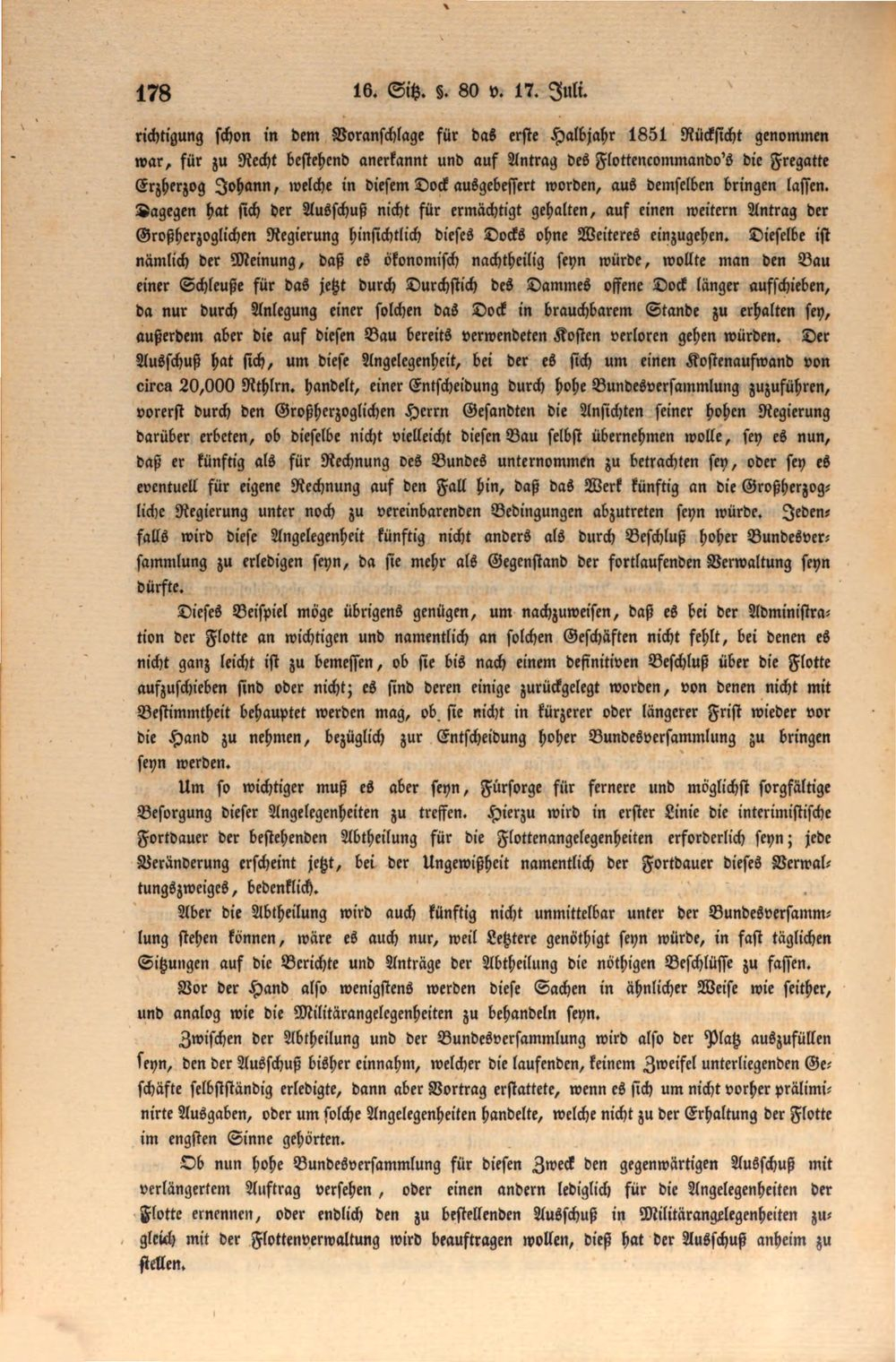 178 16. Sitz. §. 80 v. 17. Juli.

richtigung schon in dem Voranschlage für das erste Halbjahr 1851 Rücksicht genommen war, für zu Recht bestehend anerkannt und auf Antrag des Flottencommando's die Fregatte Erzherzog Johann, welche in diesem Dock ausgebessert worden, aus demselben bringen lassen. Dagegen hat sich der Ausschuß nicht für ermächtigt gehalten, auf einen weitern Antrag der Großherzoglichen Regierung hinsichtlich dieses Docks ohne Weiteres einzugehen. Dieselbe ist nämlich der Meinung, daß es ökonomisch nachtheilig seyn würde, wollte man den Bau einer Schleuße für das jetzt durch Durchstich des Dammes offene Dock länger aufschieben, da nur durch Anlegung einer solchen das Dock in brauchbarem Stande zu erhalten sey, außerdem aber die auf diesen Bau bereits verwendeten Kosten verloren gehen würden. Der Ausschuß hat sich, um diese Angelegenheit, bei der es sich um einen Kostenaufwand von circa 20,000 Rthlrn. handelt, einer Entscheidung durch hohe Bundesversammlung zuzuführen, vorerst durch den Großherzoglichen Herrn Gesandten die Ansichten seiner hohen Regierung darüber erbeten, ob dieselbe nicht vielleicht diesen Bau selbst übernehmen wolle, sey es nun, daß er künftig als für Rechnung des Bundes unternommen zu betrachten sey, oder sey es eventuell für eigene Rechnung auf den Fall hin, daß das Werk künftig an die Großherzogliche Regierung unter noch zu vereinbarenden Bedingungen abzutreten seyn würde. Jedenfalls wird diese Angelegenheit künftig nicht anders als durch Beschluß hoher Bundesversammlung zu erledigen seyn, da sie mehr als Gegenstand der fortlaufenden Verwaltung seyn dürfte.

Dieses Beispiel möge übrigens genügen, um nachzuweisen, daß es bei der Administration der Flotte an wichtigen und namentlich an solchen Geschäften nicht fehlt, bei denen es nicht ganz leicht ist zu bemessen, ob sie bis nach einem definitiven Beschluß über die Flotte aufzuschieben sind oder nicht; es sind deren einige zurückgelegt worden, von denen nicht mit Bestimmtheit behauptet werden mag, ob sie nicht in kürzerer oder längerer Frist wieder vor die Hand zu nehmen, bezüglich zur Entscheidung hoher Bundesversammlung zu bringen seyn werden.

Um so wichtiger muß es aber seyn, Fürsorge für fernere und möglichst sorgfältige Besorgung dieser Angelegenheiten zu treffen. Hierzu wird in erster Linie die interimistische Fortdauer der bestehenden Abtheilung für die Flottenangelegenheiten erforderlich seyn; jede Veränderung erscheint jetzt, bei der Ungewißheit namentlich der Fortdauer dieses Verwaltungszweiges, bedenklich.

Aber die Abtheilung wird auch künftig nicht unmittelbar unter der Bundesversammlung stehen können, wäre es auch nur, weil Letztere genöthigt seyn würde, in fast täglichen Sitzungen auf die Berichte und Anträge der Abtheilung die nöthigen Beschlüsse zu fassen.

Vor der Hand also wenigstens werden diese Sachen in ähnlicher Weise wie seither, und analog wie die Militärangelegenheiten zu behandeln seyn.

Zwischen der Abtheilung und der Bundesversammlung wird also der Platz auszufüllen seyn, den der Ausschuß bisher einnahm, welcher die laufenden, keinem Zweifel unterliegenden Geschäfte selbstständig erledigte, dann aber Vortrag erstattete, wenn es sich um nicht vorher präliminirte Ausgaben, oder um solche Angelegenheiten handelte, welche nicht zu der Erhaltung der Flotte im engsten Sinne gehörten.

Ob nun hohe Bundesversammlung für diesen Zweck den gegenwärtigen Ausschuß mit verlängertem Auftrag versehen, oder einen andern lediglich für die Angelegenheiten der Flotte ernennen, oder endlich den zu bestellenden Ausschuß in Militärangelegenheiten zugleich mit der Flottenverwaltung wird beauftragen wollen, dieß hat der Ausschuß anheim zu stellen.